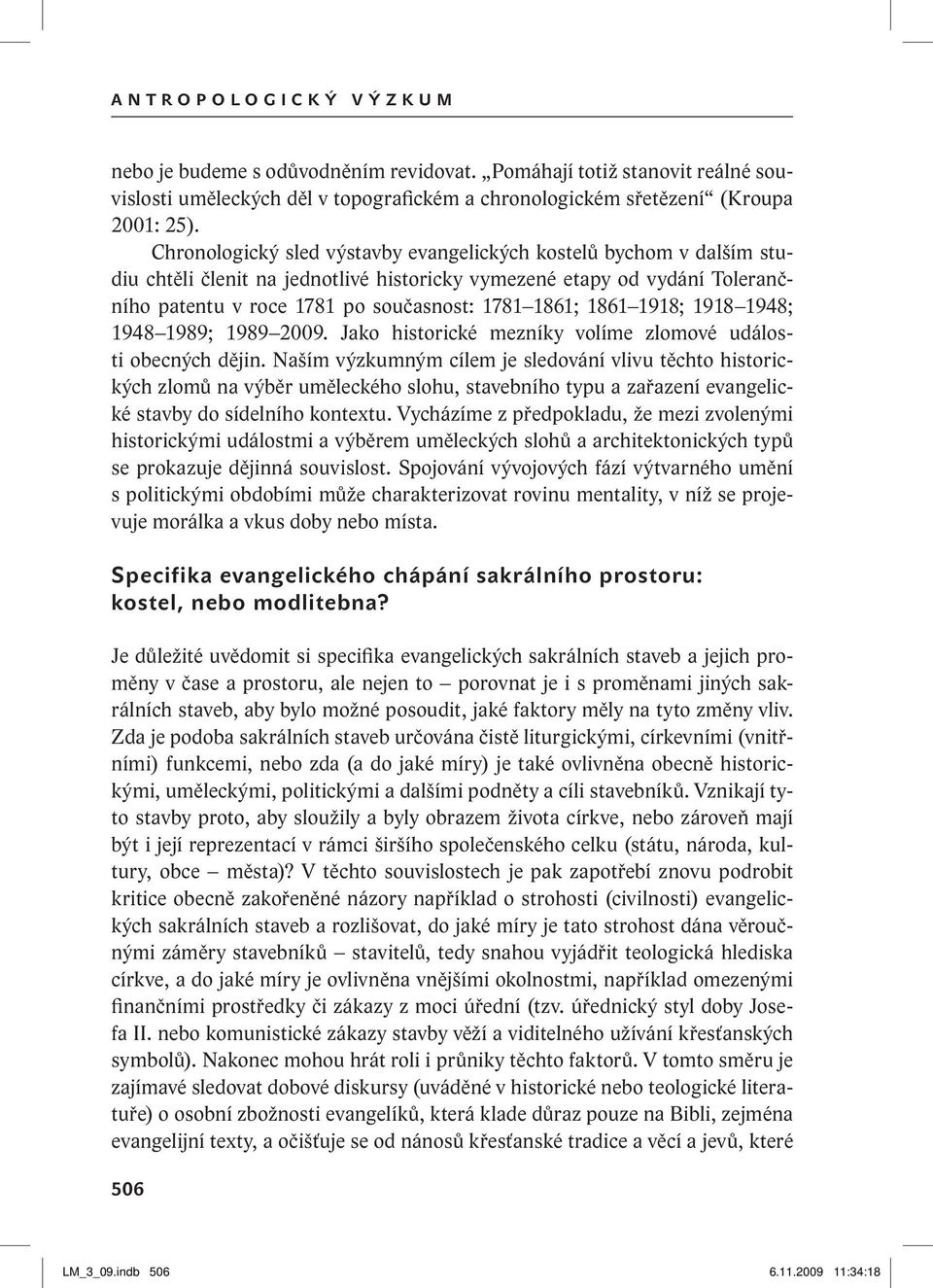 ANTROPOLOGICKÝ VÝZKUM

nebo je budeme s odůvodněním revidovat. „Pomáhají totiž stanovit reálné souvislosti uměleckých děl v topografickém a chronologickém sřetězení“ (Kroupa 2001: 25).

Chronologický sled výstavby evangelických kostelů bychom v dalším studiu chtěli členit na jednotlivé historicky vymezené etapy od vydání Tolerančního patentu v roce 1781 po současnost: 1781–1861; 1861–1918; 1918–1948; 1948–1989; 1989–2009. Jako historické mezníky volíme zlomové události obecných dějin. Naším výzkumným cílem je sledování vlivu těchto historických zlomů na výběr uměleckého slohu, stavebního typu a zařazení evangelické stavby do sídelního kontextu. Vycházíme z předpokladu, že mezi zvolenými historickými událostmi a výběrem uměleckých slohů a architektonických typů se prokazuje dějinná souvislost. Spojování vývojových fází výtvarného umění s politickými obdobími může charakterizovat rovinu mentality, v níž se projevuje morálka a vkus doby nebo místa.

Specifika evangelického chápání sakrálního prostoru: kostel, nebo modlitebna?

Je důležité uvědomit si specifika evangelických sakrálních staveb a jejich proměny v čase a prostoru, ale nejen to – porovnat je i s proměnami jiných sakrálních staveb, aby bylo možné posoudit, jaké faktory měly na tyto změny vliv. Zda je podoba sakrálních staveb určována čistě liturgickými, církevními (vnitřními) funkcemi, nebo zda (a do jaké míry) je také ovlivněna obecně historickými, uměleckými, politickými a dalšími podněty a cíli stavebníků. Vznikají tyto stavby proto, aby sloužily a byly obrazem života církve, nebo zároveň mají být i její reprezentací v rámci širšího společenského celku (státu, národa, kultury, obce – města)? V těchto souvislostech je pak zapotřebí znovu podrobit kritice obecně zakořeněné názory například o strohosti (civilnosti) evangelických sakrálních staveb a rozlišovat, do jaké míry je tato strohost dána věroučnými záměry stavebníků – stavitelů, tedy snahou vyjádřit teologická hlediska církve, a do jaké míry je ovlivněna vnějšími okolnostmi, například omezenými finančními prostředky či zákazy z moci úřední (tzv. úřednický styl doby Josefa II. nebo komunistické zákazy stavby věží a viditelného užívání křesťanských symbolů). Nakonec mohou hrát roli i průniky těchto faktorů. V tomto směru je zajímavé sledovat dobové diskursy (uváděné v historické nebo teologické literatuře) o osobní zbožnosti evangelíků, která klade důraz pouze na Bibli, zejména evangelijní texty, a očišťuje se od nánosů křesťanské tradice a věcí a jevů, které

506

LM_3_09.indb 506 6.11.2009 11:34:18